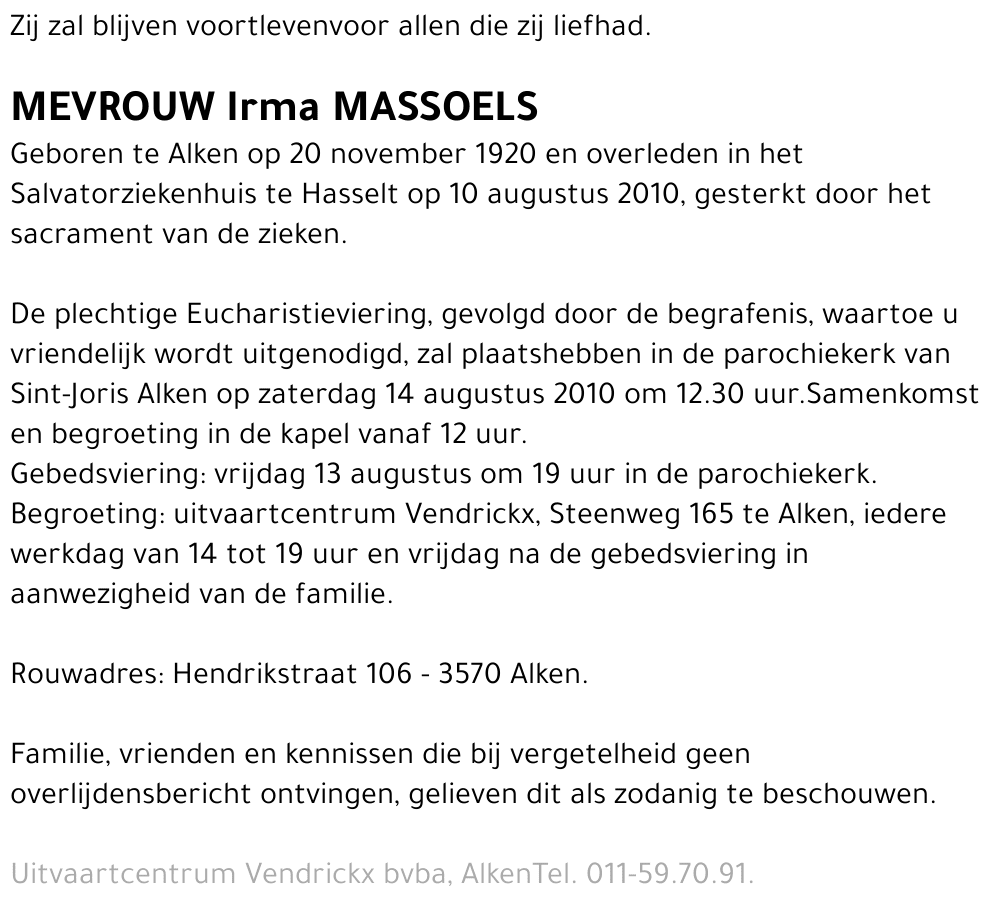 Zij zal blijven voortlevenvoor allen die zij liefhad.

MEVROUW Irma MASSOELS
Geboren te Alken op 20 november 1920 en overleden in het Salvatorziekenhuis te Hasselt op 10 augustus 2010, gesterkt door het sacrament van de zieken.

De plechtige Eucharistieviering, gevolgd door de begrafenis, waartoe u vriendelijk wordt uitgenodigd, zal plaatshebben in de parochiekerk van Sint-Joris Alken op zaterdag 14 augustus 2010 om 12.30 uur.Samenkomst en begroeting in de kapel vanaf 12 uur.
Gebedsviering: vrijdag 13 augustus om 19 uur in de parochiekerk.
Begroeting: uitvaartcentrum Vendrickx, Steenweg 165 te Alken, iedere werkdag van 14 tot 19 uur en vrijdag na de gebedsviering in aanwezigheid van de familie.

Rouwadres: Hendrikstraat 106 - 3570 Alken.

Familie, vrienden en kennissen die bij vergetelheid geen overlijdensbericht ontvingen, gelieven dit als zodanig te beschouwen.

Uitvaartcentrum Vendrickx bvba, AlkenTel. 011-59.70.91.